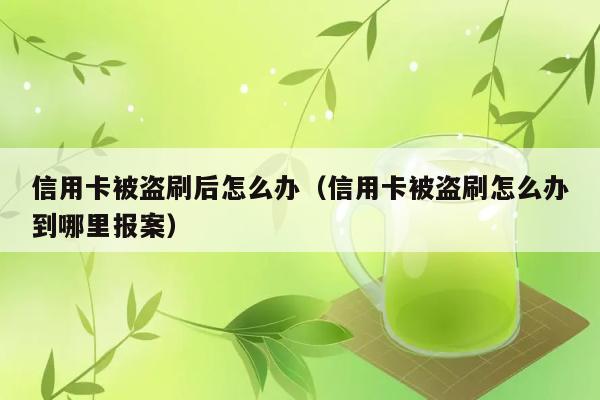 信用卡被盗刷后怎么办（信用卡被盗刷怎么办到哪里报案）